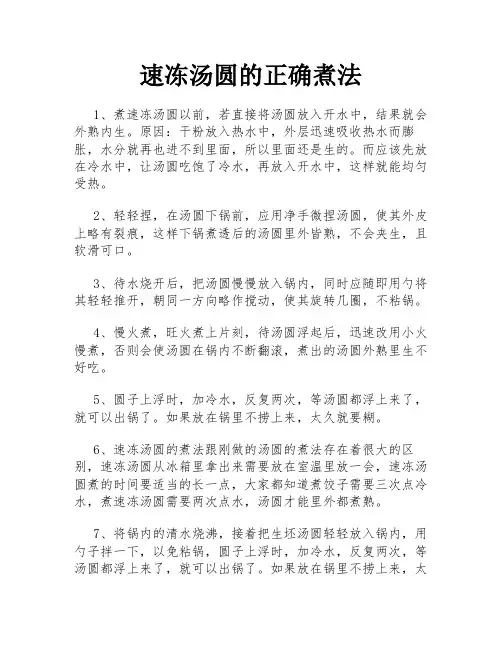 速冻汤圆的正确煮法

1、煮速冻汤圆以前，若直接将汤圆放入开水中，结果就会外熟内生。原因：干粉放入热水中，外层迅速吸收热水而膨胀，水分就再也进不到里面，所以里面还是生的。而应该先放在冷水中，让汤圆吃饱了冷水，再放入开水中，这样就能均匀受热。

2、轻轻捏，在汤圆下锅前，应用净手微捏汤圆，使其外皮上略有裂痕，这样下锅煮透后的汤圆里外皆熟，不会夹生，且软滑可口。

3、待水烧开后，把汤圆慢慢放入锅内，同时应随即用勺将其轻轻推开，朝同一方向略作搅动，使其旋转几圈，不粘锅。

4、慢火煮，旺火煮上片刻，待汤圆浮起后，迅速改用小火慢煮，否则会使汤圆在锅内不断翻滚，煮出的汤圆外熟里生不好吃。

5、圆子上浮时，加冷水，反复两次，等汤圆都浮上来了，就可以出锅了。如果放在锅里不捞上来，太久就要糊。

6、速冻汤圆的煮法跟刚做的汤圆的煮法存在着很大的区别，速冻汤圆从冰箱里拿出来需要放在室温里放一会，速冻汤圆煮的时间要适当的长一点，大家都知道煮饺子需要三次点冷水，煮速冻汤圆需要两次点水，汤圆才能里外都煮熟。

7、将锅内的清水烧沸，接着把生坯汤圆轻轻放入锅内，用勺子拌一下，以免粘锅，圆子上浮时，加冷水，反复两次，等汤圆都浮上来了，就可以出锅了。如果放在锅里不捞上来，太